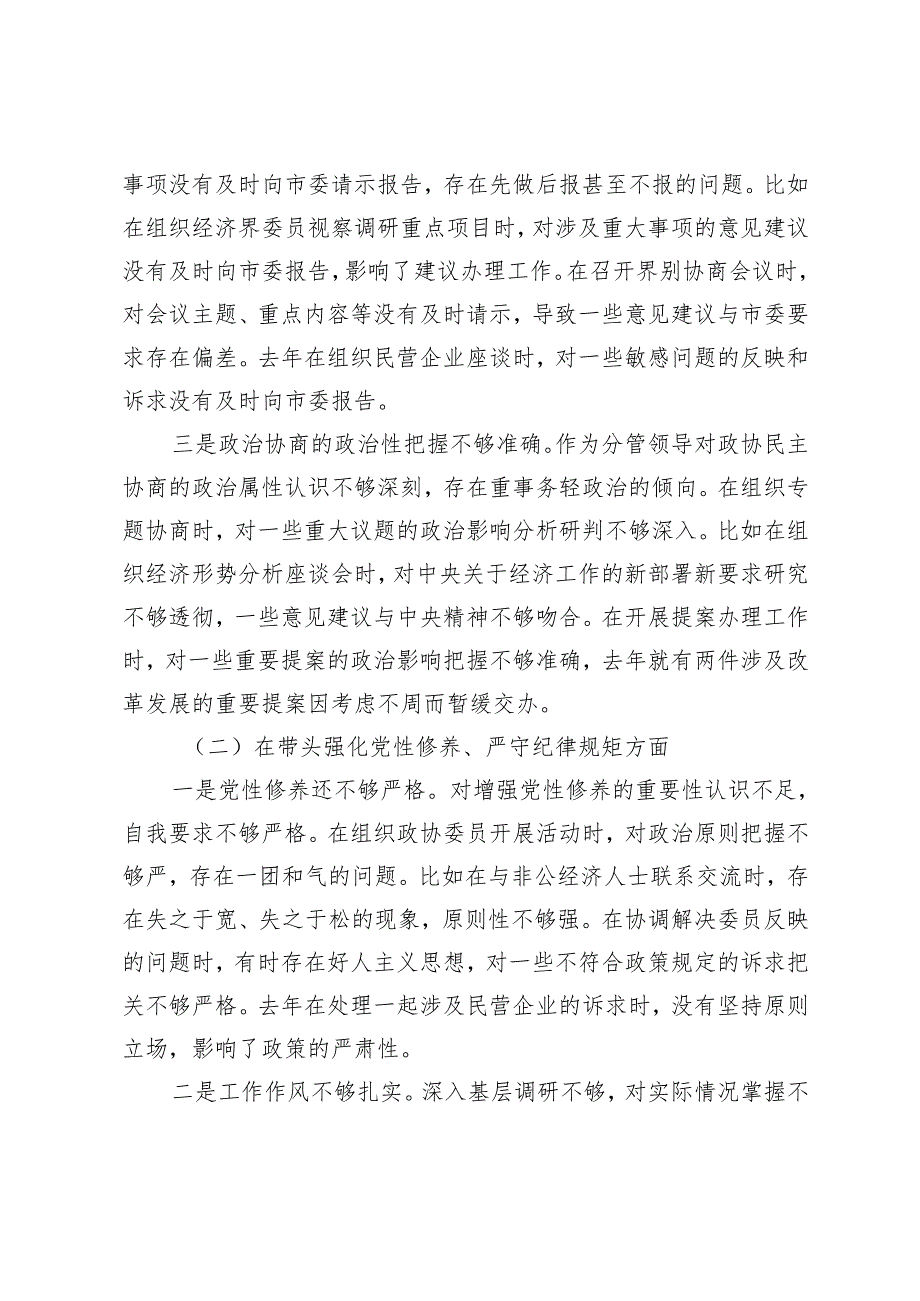 事项没有及时向市委请示报告，存在先做后报甚至不报的问题。比如在组织经济界委员视察调研重点项目时，对涉及重大事项的意见建议没有及时向市委报告，影响了建议办理工作。在召开界别协商会议时，对会议主题、重点内容等没有及时请示，导致一些意见建议与市委要求存在偏差。去年在组织民营企业座谈时，对一些敏感问题的反映和诉求没有及时向市委报告。

三是政治协商的政治性把握不够准确。作为分管领导对政协民主协商的政治属性认识不够深刻，存在重事务轻政治的倾向。在组织专题协商时，对一些重大议题的政治影响分析研判不够深入。比如在组织经济形势分析座谈会时，对中央关于经济工作的新部署新要求研究不够透彻，一些意见建议与中央精神不够吻合。在开展提案办理工作时，对一些重要提案的政治影响把握不够准确，去年就有两件涉及改革发展的重要提案因考虑不周而暂缓交办。

（二）在带头强化党性修养、严守纪律规矩方面

一是党性修养还不够严格。对增强党性修养的重要性认识不足，自我要求不够严格。在组织政协委员开展活动时，对政治原则把握不够严，存在一团和气的问题。比如在与非公经济人士联系交流时，存在失之于宽、失之于松的现象，原则性不够强。在协调解决委员反映的问题时，有时存在好人主义思想，对一些不符合政策规定的诉求把关不够严格。去年在处理一起涉及民营企业的诉求时，没有坚持原则立场，影响了政策的严肃性。

二是工作作风不够扎实。深入基层调研不够，对实际情况掌握不